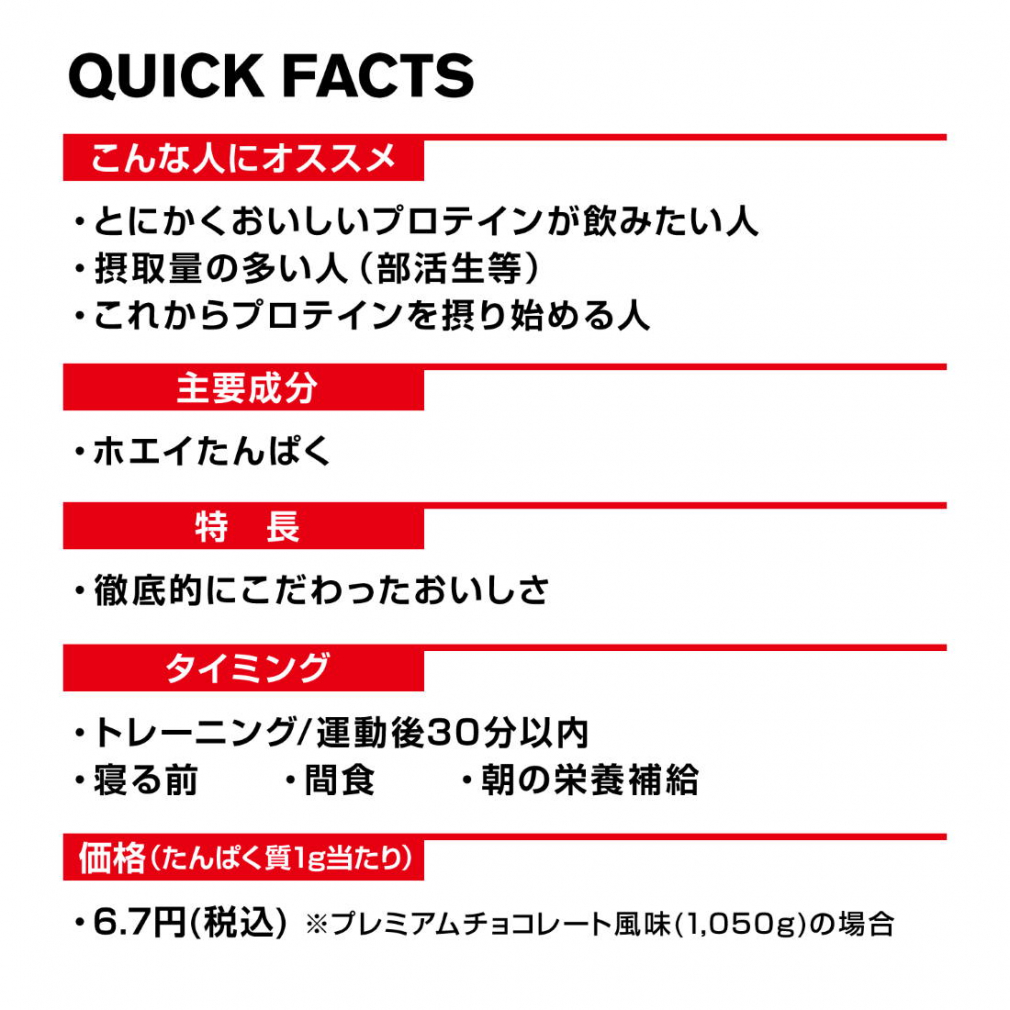 QUICK FACTS

こんな人にオススメ

・とにかくおいしいプロテインが飲みたい人
・摂取量の多い人（部活生等）
・これからプロテインを摂り始める人

主要成分

・ホエイたんぱく

特　長

・徹底的にこだわったおいしさ

タイミング

・トレーニング/運動後30分以内
・寝る前　・間食　・朝の栄養補給

価格（たんぱく質1g当たり）

・6.7円(税込) ※プレミアムチョコレート風味(1,050g)の場合